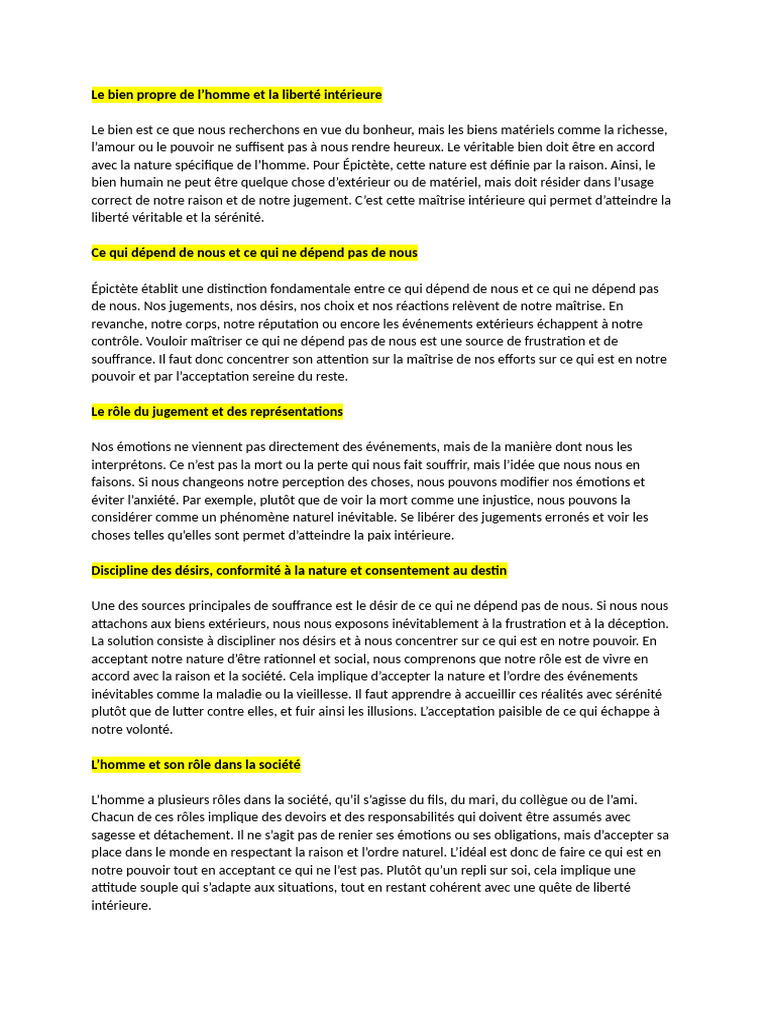 Le bien propre de l'homme et la liberté intérieure

Le bien est ce que nous recherchons en vue du bonheur, mais les biens matériels comme la richesse, l'amour ou le pouvoir ne suffisent pas à nous rendre heureux. Le véritable bien doit être en accord avec la nature spécifique de l'homme. Pour Épictète, cette nature est définie par la raison. Ainsi, le bien humain ne peut être quelque chose d'extérieur ou de matériel, mais doit résider dans l'usage correct de notre raison et de notre jugement. C'est cette maîtrise intérieure qui permet d'atteindre la liberté véritable et la sérénité.

Ce qui dépend de nous et ce qui ne dépend pas de nous

Épictète établit une distinction fondamentale entre ce qui dépend de nous et ce qui ne dépend pas de nous. Nos jugements, nos désirs, nos choix et nos réactions relèvent de notre maîtrise. En revanche, notre corps, notre réputation ou encore les événements extérieurs échappent à notre contrôle. Vouloir maîtriser ce qui ne dépend pas de nous est une source de frustration et de souffrance. Il faut donc concentrer son attention sur la maîtrise de nos efforts sur ce qui est en notre pouvoir et par l'acceptation sereine du reste.

Le rôle du jugement et des représentations

Nos émotions ne viennent pas directement des événements, mais de la manière dont nous les interprétons. Ce n'est pas la mort ou la perte qui nous fait souffrir, mais l'idée que nous nous en faisons. Si nous changeons notre perception des choses, nous pouvons modifier nos émotions et éviter l'anxiété. Par exemple, plutôt que de voir la mort comme une injustice, nous pouvons la considérer comme un phénomène naturel inévitable. Se libérer des jugements erronés et voir les choses telles qu'elles sont permet d'atteindre la paix intérieure.

Discipline des désirs, conformité à la nature et consentement au destin

Une des sources principales de souffrance est le désir de ce qui ne dépend pas de nous. Si nous nous attachons aux biens extérieurs, nous nous exposons inévitablement à la frustration et à la déception. La solution consiste à discipliner nos désirs et à nous concentrer sur ce qui est en notre pouvoir. En acceptant notre nature d'être rationnel et social, nous comprenons que notre rôle est de vivre en accord avec la raison et la société. Cela implique d'accepter la nature et l'ordre des événements inévitables comme la maladie ou la vieillesse. Il faut apprendre à accueillir ces réalités avec sérénité plutôt que de lutter contre elles, et fuir ainsi les illusions. L'acceptation paisible de ce qui échappe à notre volonté.

L'homme et son rôle dans la société

L'homme a plusieurs rôles dans la société, qu'il s'agisse du fils, du mari, du collègue ou de l'ami. Chacun de ces rôles implique des devoirs et des responsabilités qui doivent être assumés avec sagesse et détachement. Il ne s'agit pas de renier ses émotions ou ses obligations, mais d'accepter sa place dans le monde en respectant la raison et l'ordre naturel. L'idéal est donc de faire ce qui est en notre pouvoir tout en acceptant ce qui ne l'est pas. Plutôt qu'un repli sur soi, cela implique une attitude souple qui s'adapte aux situations, tout en restant cohérent avec une quête de liberté intérieure.